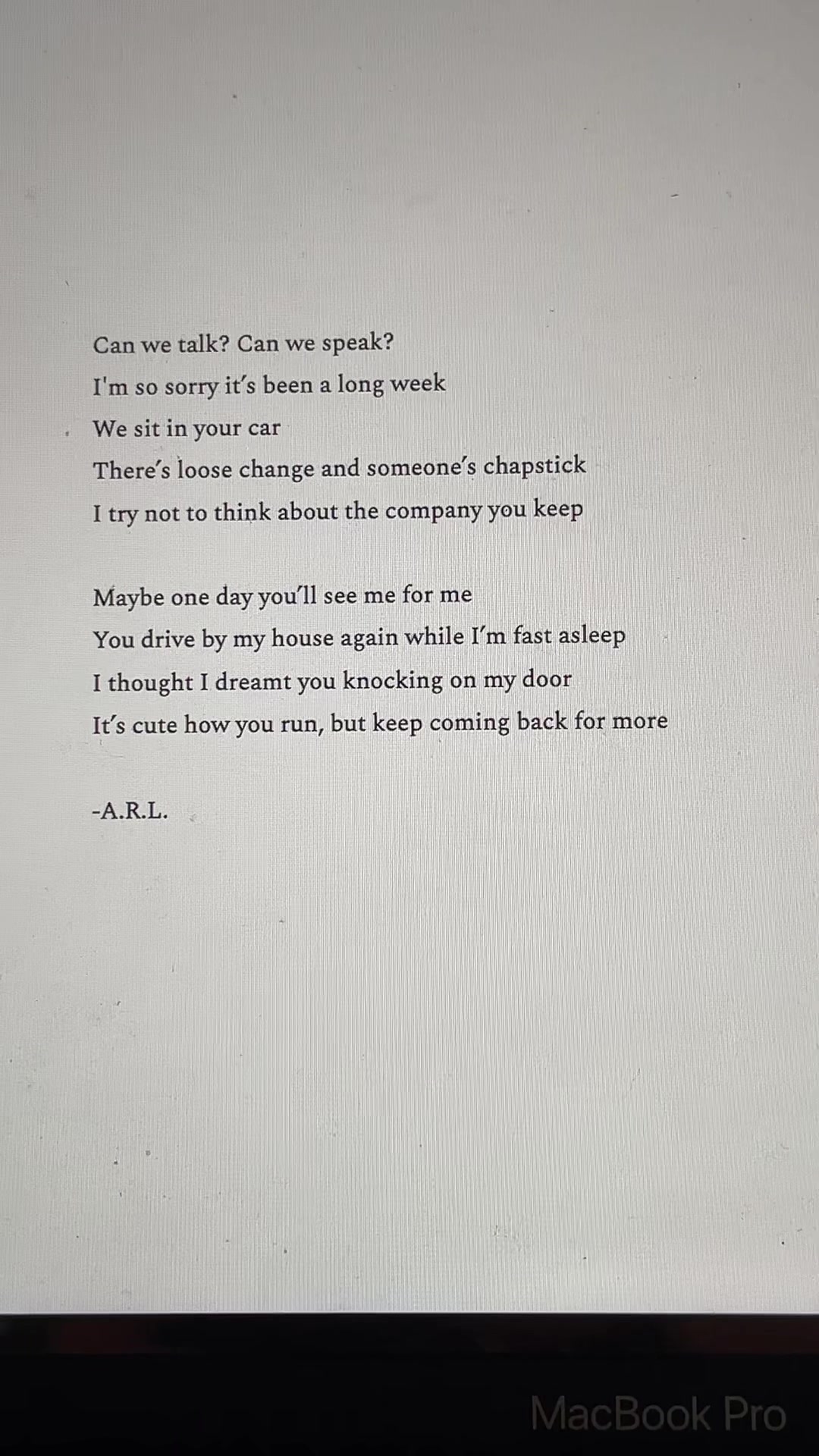 Can we talk? Can we speak?
I'm so sorry it's been a long week
We sit in your car
There's loose change and someone's chapstick
I try not to think about the company you keep

Maybe one day you'll see me for me
You drive by my house again while I'm fast asleep
I thought I dreamt you knocking on my door
It's cute how you run, but keep coming back for more

-A.R.L.

MacBook Pro